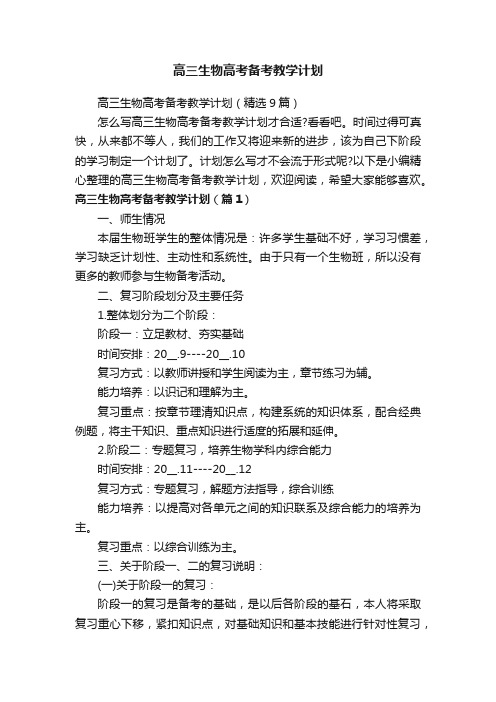 高三生物高考备考教学计划

高三生物高考备考教学计划（精选9篇）

怎么写高三生物高考备考教学计划才合适?看看吧。时间过得可真快，从来都不等人，我们的工作又将迎来新的进步，该为自己下阶段的学习制定一个计划了。计划怎么写才不会流于形式呢?以下是小编精心整理的高三生物高考备考教学计划，欢迎阅读，希望大家能够喜欢。

高三生物高考备考教学计划（篇1）

一、师生情况

本届生物班学生的整体情况是：许多学生基础不好，学习习惯差，学习缺乏计划性、主动性和系统性。由于只有一个生物班，所以没有更多的教师参与生物备考活动。

二、复习阶段划分及主要任务

1.整体划分为二个阶段：

阶段一：立足教材、夯实基础

时间安排：20__.9----20__.10

复习方式：以教师讲授和学生阅读为主，章节练习为辅。

能力培养：以识记和理解为主。

复习重点：按章节理清知识点，构建系统的知识体系，配合经典例题，将主干知识、重点知识进行适度的拓展和延伸。

2.阶段二：专题复习，培养生物学科内综合能力

时间安排：20__.11----20__.12

复习方式：专题复习，解题方法指导，综合训练

能力培养：以提高对各单元之间的知识联系及综合能力的培养为主。

复习重点：以综合训练为主。

三、关于阶段一、二的复习说明：

(一)关于阶段一的复习：

阶段一的复习是备考的基础，是以后各阶段的基石，本人将采取复习重心下移，紧扣知识点，对基础知识和基本技能进行针对性复习，